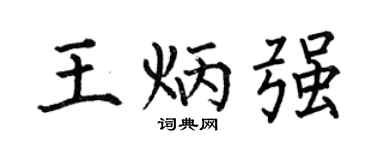 王炳强

词典网